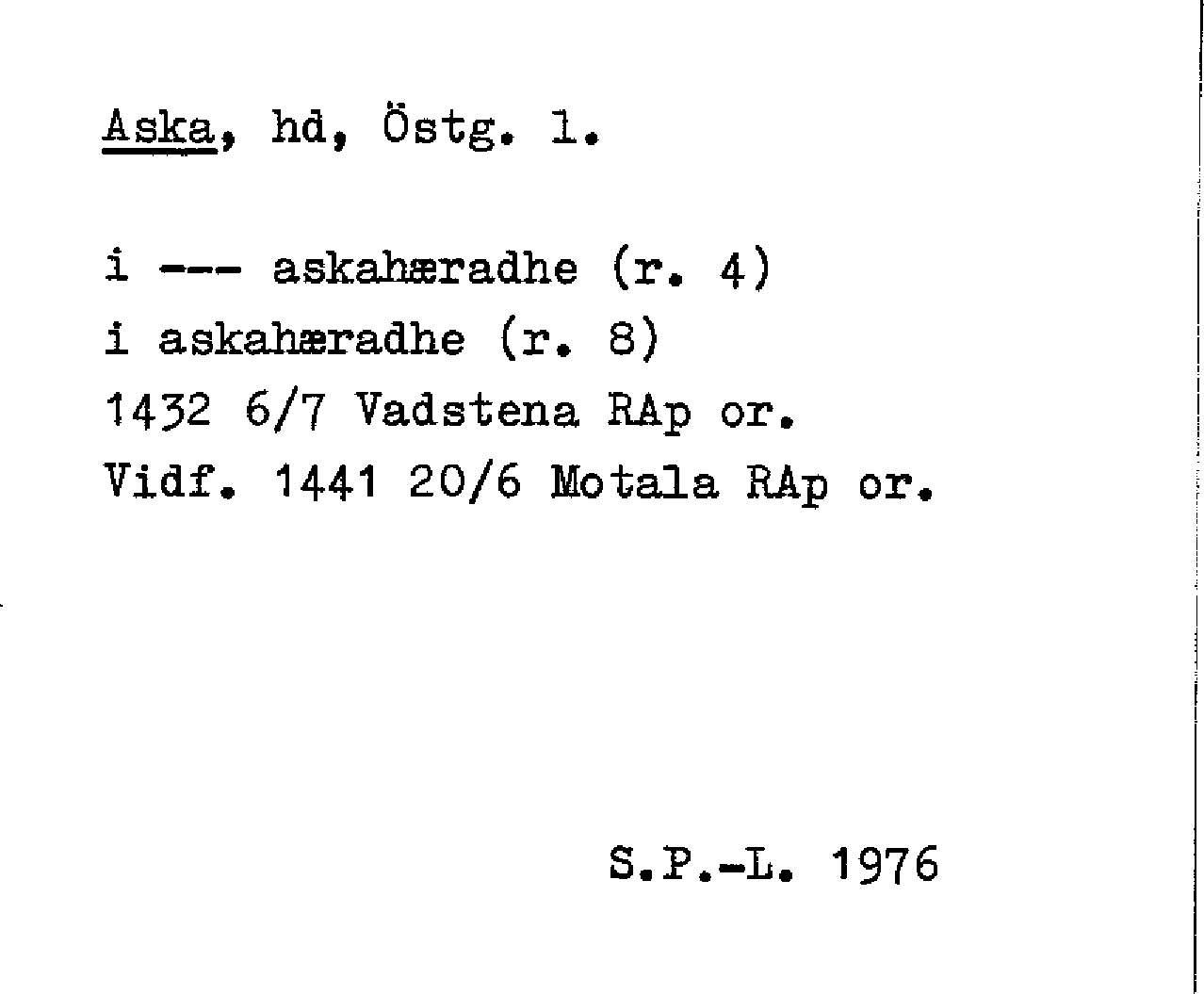 Aska, hd, Östg. l.

i --- askahæradhe (r. 4)
i askahæradhe (r. 8)
1432 6/7 Vadstena RAp or.
Vidf. 1441 20/6 Motala RAp or.

S.P.-L. 1976